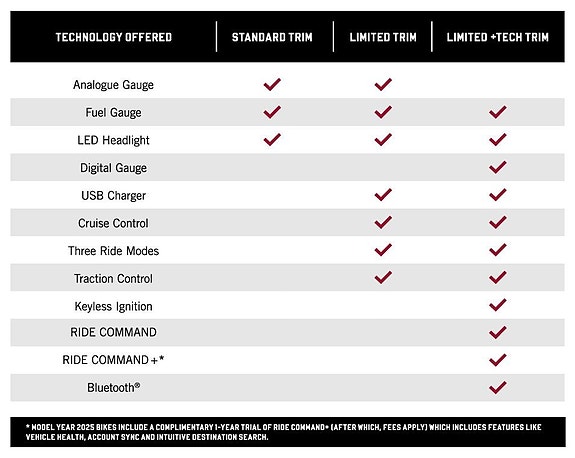 | TECHNOLOGY OFFERED | STANDARD TRIM | LIMITED TRIM | LIMITED +TECH TRIM |
|---|---|---|---|
| Analogue Gauge | ✓ | ✓ | |
| Fuel Gauge | ✓ | ✓ | ✓ |
| LED Headlight | ✓ | ✓ | ✓ |
| Digital Gauge | | | ✓ |
| USB Charger | | ✓ | ✓ |
| Cruise Control | | ✓ | ✓ |
| Three Ride Modes | | ✓ | ✓ |
| Traction Control | | ✓ | ✓ |
| Keyless Ignition | | | ✓ |
| RIDE COMMAND | | | ✓ |
| RIDE COMMAND+* | | | ✓ |
| Bluetooth® | | | ✓ |

* MODEL YEAR 2025 BIKES INCLUDE A COMPLIMENTARY 1-YEAR TRIAL OF RIDE COMMAND+ (AFTER WHICH, FEES APPLY) WHICH INCLUDES FEATURES LIKE VEHICLE HEALTH, ACCOUNT SYNC AND INTUITIVE DESTINATION SEARCH.